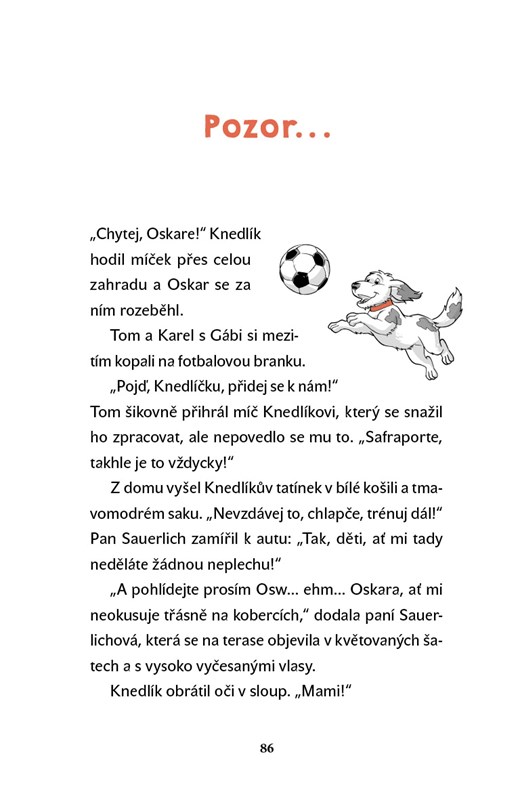 Pozor…

„Chytej, Oskare!“ Knedlík hodil míček přes celou zahradu a Oskar se za ním rozeběhl.

Tom a Karel s Gábi si mezitím kopali na fotbalovou branku.

„Pojď, Knedlíčku, přidej se k nám!“ Tom šikovně přihrál míč Knedlíkovi, který se snažil ho zpracovat, ale nepovedlo se mu to. „Safraporte, takhle je to vždycky!“

Z domu vyšel Knedlíkův tatínek v bílé košili a tmavomodrém saku. „Nevzdávej to, chlapče, trénuj dál!“ Pan Sauerlich zamířil k autu: „Tak, děti, ať mi tady neděláte žádnou neplechu!“

„A pohlídejte prosím Osw… ehm… Oskara, ať mi neokusuje třásně na kobercích,“ dodala paní Sauerlichová, která se na terase objevila v květovaných šatech a s vysoko vyčesanými vlasy.

Knedlík obrátil oči v sloup. „Mami!“

86